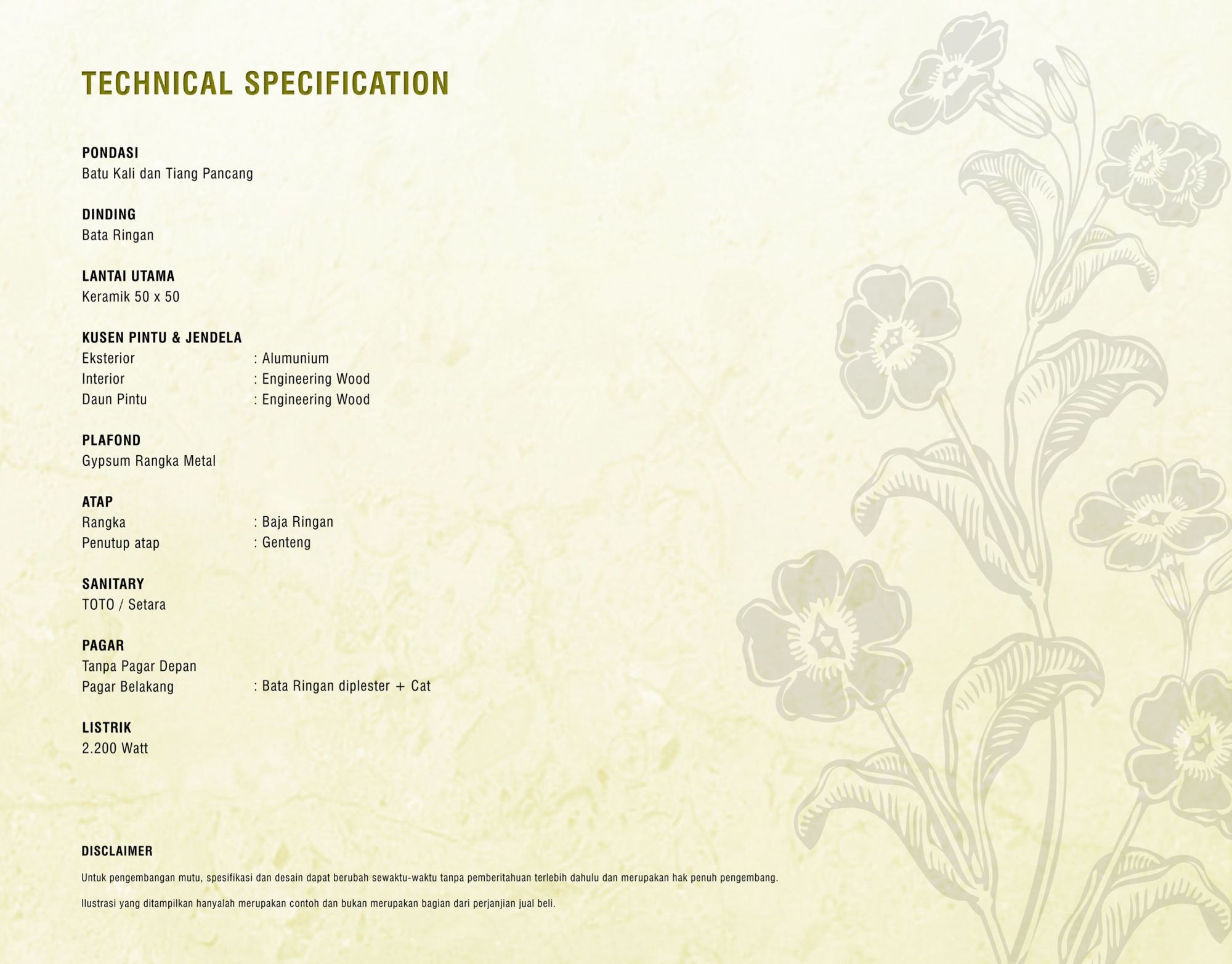 TECHNICAL SPECIFICATION

PONDASI
Batu Kali dan Tiang Pancang

DINDING
Bata Ringan

LANTAI UTAMA
Keramik 50 x 50

KUSEN PINTU & JENDELA
Eksterior : Alumunium
Interior : Engineering Wood
Daun Pintu : Engineering Wood

PLAFOND
Gypsum Rangka Metal

ATAP
Rangka : Baja Ringan
Penutup atap : Genteng

SANITARY
TOTO / Setara

PAGAR
Tanpa Pagar Depan
Pagar Belakang : Bata Ringan diplester + Cat

LISTRIK
2.200 Watt

DISCLAIMER

Untuk pengembangan mutu, spesifikasi dan desain dapat berubah sewaktu-waktu tanpa pemberitahuan terlebih dahulu dan merupakan hak penuh pengembang.

Ilustrasi yang ditampilkan hanyalah merupakan contoh dan bukan merupakan bagian dari perjanjian jual beli.